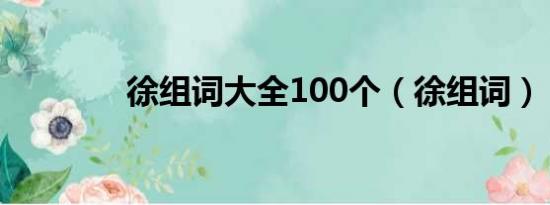 徐组词大全100个（徐组词）